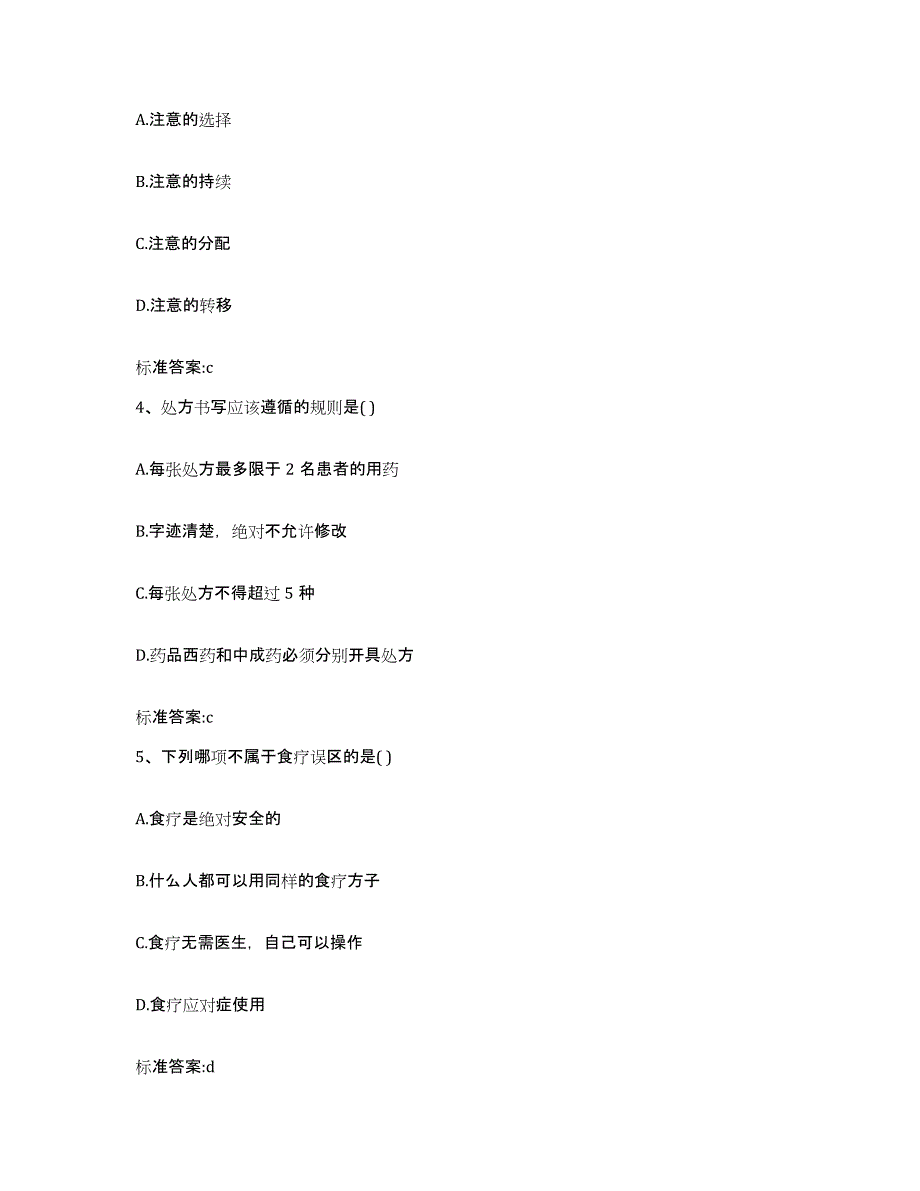 A.注意的选择

B.注意的持续

C.注意的分配

D.注意的转移

标准答案:c

4、处方书写应该遵循的规则是( )

A.每张处方最多限于 2 名患者的用药

B.字迹清楚，绝对不允许修改

C.每张处方不得超过 5 种

D.药品西药和中成药必须分别开具处方

标准答案:c

5、下列哪项不属于食疗误区的是( )

A.食疗是绝对安全的

B.什么人都可以用同样的食疗方子

C.食疗无需医生，自己可以操作

D.食疗应对症使用

标准答案:d